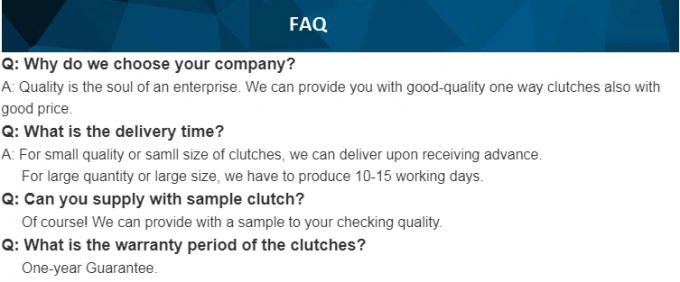 FAQ

Q: Why do we choose your company?

A: Quality is the soul of an enterprise. We can provide you with good-quality one way clutches also with good price.

Q: What is the delivery time?

A: For small quality or samll size of clutches, we can deliver upon receiving advance.
For large quantity or large size, we have to produce 10-15 working days.

Q: Can you supply with sample clutch?

Of course! We can provide with a sample to your checking quality.

Q: What is the warranty period of the clutches?

One-year Guarantee.